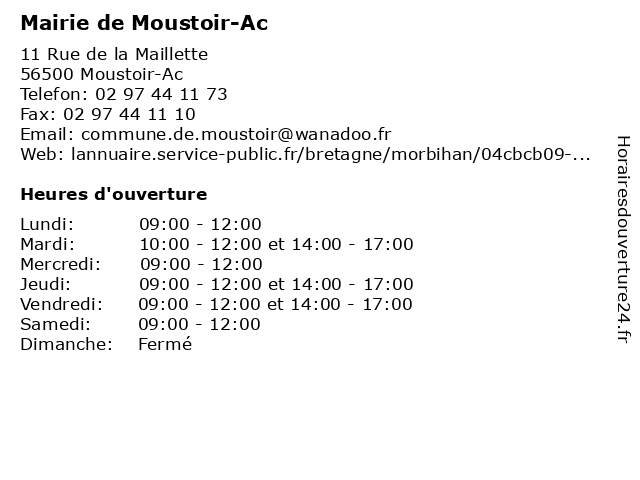 Mairie de Moustoir-Ac

11 Rue de la Maillette
56500 Moustoir-Ac
Telefon: 02 97 44 11 73
Fax: 02 97 44 11 10
Email: commune.de.moustoir@wanadoo.fr
Web: lannuaire.service-public.fr/bretagne/morbihan/04cbcb09-...

Heures d'ouverture

| | |
|---|---|
| Lundi: | 09:00 - 12:00 |
| Mardi: | 10:00 - 12:00 et 14:00 - 17:00 |
| Mercredi: | 09:00 - 12:00 |
| Jeudi: | 09:00 - 12:00 et 14:00 - 17:00 |
| Vendredi: | 09:00 - 12:00 et 14:00 - 17:00 |
| Samedi: | 09:00 - 12:00 |
| Dimanche: | Fermé |

Horairesdouverture24.fr